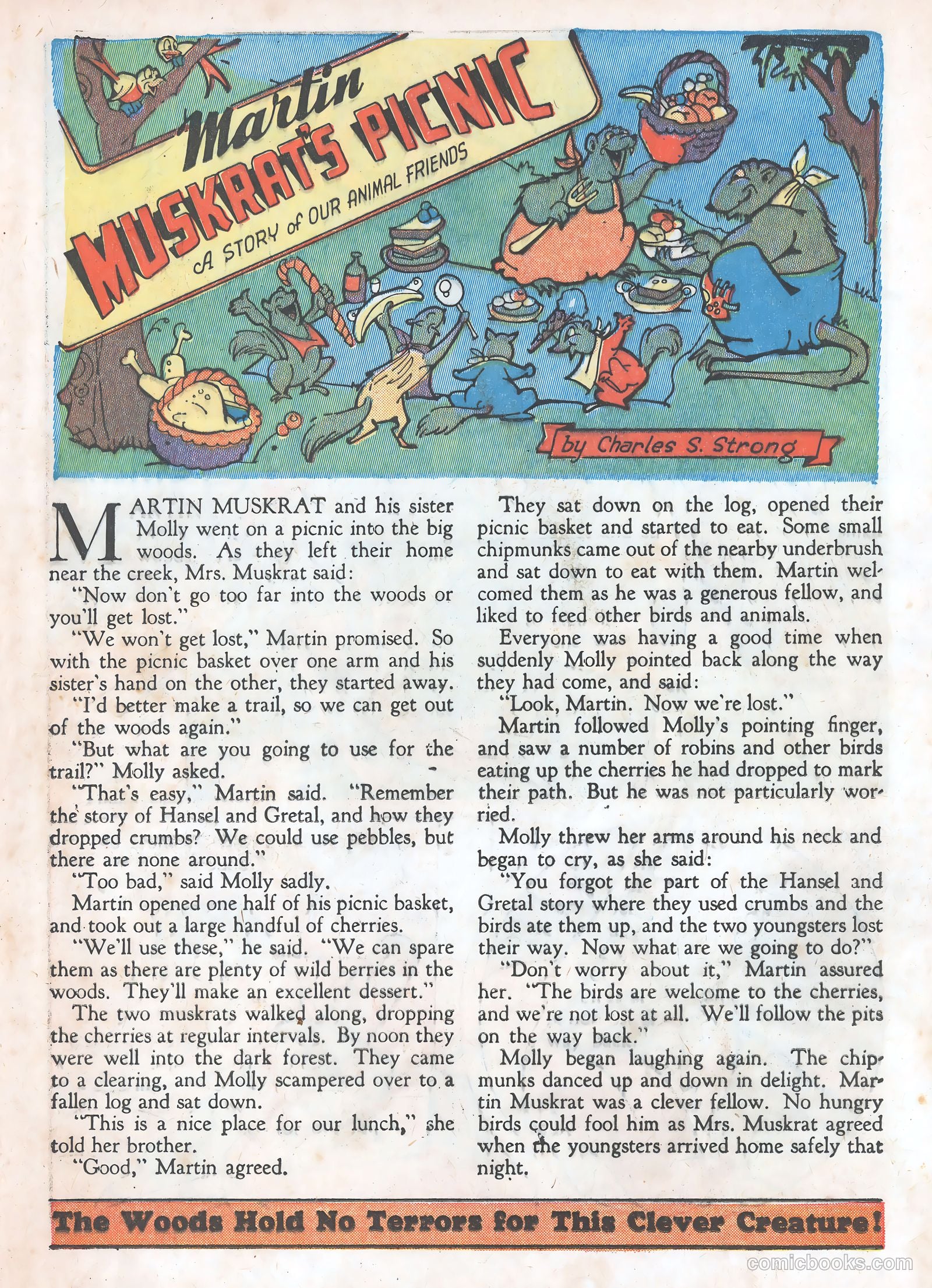 Martin MUSKRAT'S PICNIC
A STORY of OUR ANIMAL FRIENDS

by Charles S. Strong

MARTIN MUSKRAT and his sister Molly went on a picnic into the big woods. As they left their home near the creek, Mrs. Muskrat said:

"Now don't go too far into the woods or you'll get lost."

"We won't get lost," Martin promised. So with the picnic basket over one arm and his sister's hand on the other, they started away.

"I'd better make a trail, so we can get out of the woods again."

"But what are you going to use for the trail?" Molly asked.

"That's easy," Martin said. "Remember the story of Hansel and Gretal, and how they dropped crumbs? We could use pebbles, but there are none around."

"Too bad," said Molly sadly.

Martin opened one half of his picnic basket, and took out a large handful of cherries.

"We'll use these," he said. "We can spare them as there are plenty of wild berries in the woods. They'll make an excellent dessert."

The two muskrats walked along, dropping the cherries at regular intervals. By noon they were well into the dark forest. They came to a clearing, and Molly scampered over to a fallen log and sat down.

"This is a nice place for our lunch," she told her brother.

"Good," Martin agreed.

They sat down on the log, opened their picnic basket and started to eat. Some small chipmunks came out of the nearby underbrush and sat down to eat with them. Martin welcomed them as he was a generous fellow, and liked to feed other birds and animals.

Everyone was having a good time when suddenly Molly pointed back along the way they had come, and said:

"Look, Martin. Now we're lost."

Martin followed Molly's pointing finger, and saw a number of robins and other birds eating up the cherries he had dropped to mark their path. But he was not particularly worried.

Molly threw her arms around his neck and began to cry, as she said:

"You forgot the part of the Hansel and Gretal story where they used crumbs and the birds ate them up, and the two youngsters lost their way. Now what are we going to do?"

"Don't worry about it," Martin assured her. "The birds are welcome to the cherries, and we're not lost at all. We'll follow the pits on the way back."

Molly began laughing again. The chipmunks danced up and down in delight. Martin Muskrat was a clever fellow. No hungry birds could fool him as Mrs. Muskrat agreed when the youngsters arrived home safely that night.

The Woods Hold No Terrors for This Clever Creature!

comicbooks.com